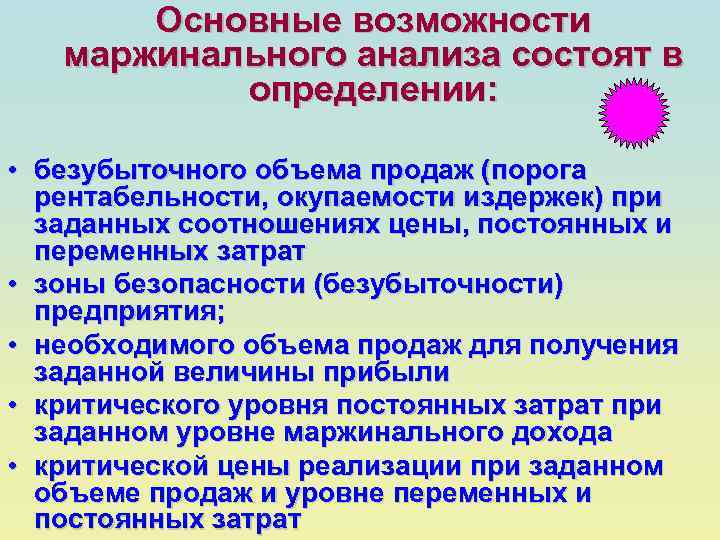 Основные возможности маржинального анализа состоят в определении:

• безубыточного объема продаж (порога рентабельности, окупаемости издержек) при заданных соотношениях цены, постоянных и переменных затрат
• зоны безопасности (безубыточности) предприятия;
• необходимого объема продаж для получения заданной величины прибыли
• критического уровня постоянных затрат при заданном уровне маржинального дохода
• критической цены реализации при заданном объеме продаж и уровне переменных и постоянных затрат